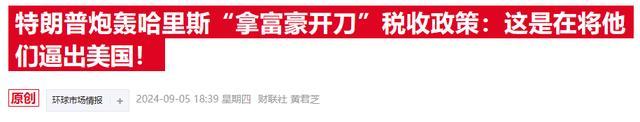 特朗普炮轰哈里斯“拿富豪开刀”税收政策：这是在将他们逼出美国！

原创 环球市场情报 + 2024-09-05 18:39 星期四 财联社 黄君芝